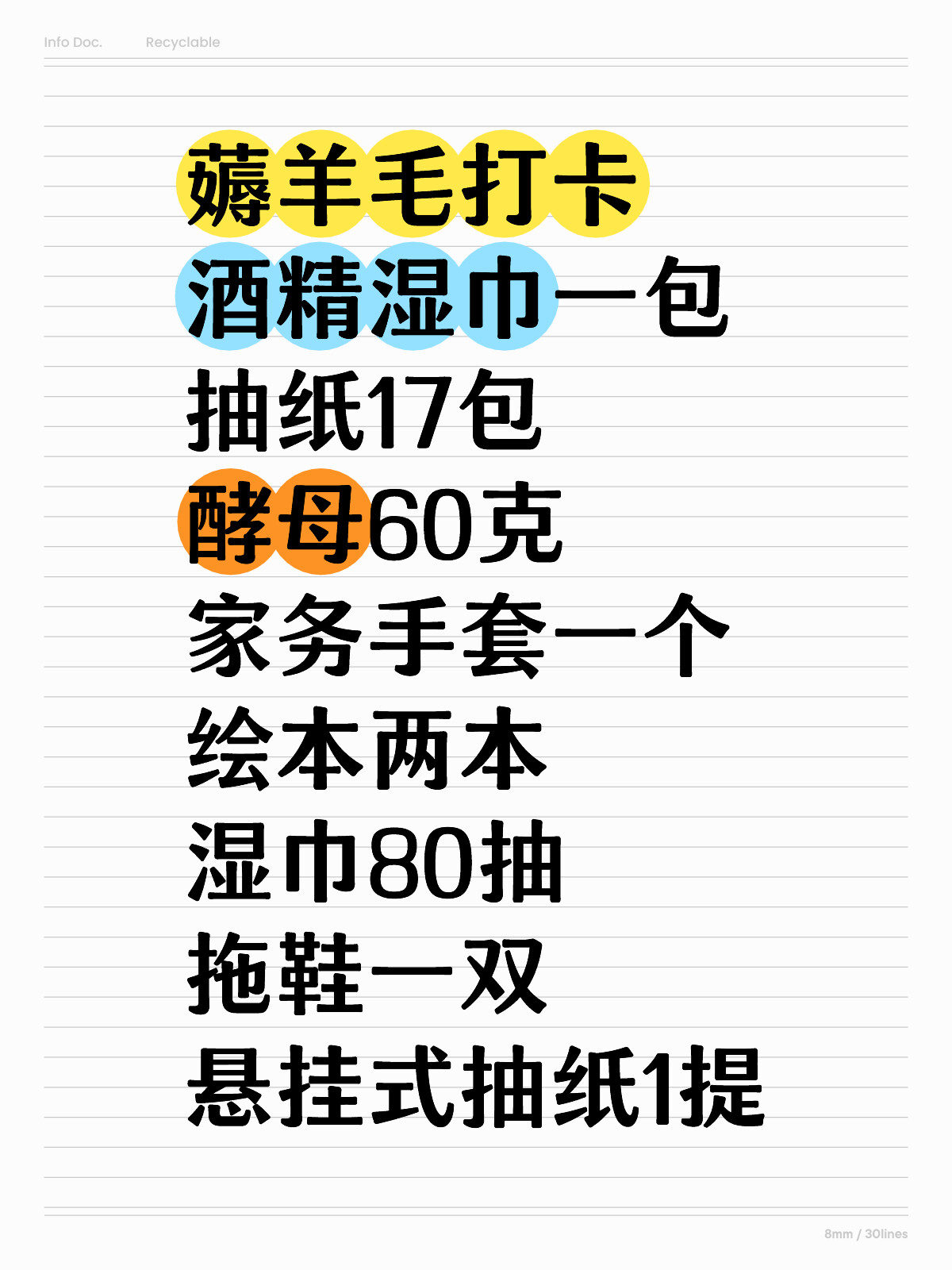 Info Doc. Recyclable

薅羊毛打卡
酒精湿巾一包
抽纸17包
酵母60克
家务手套一个
绘本两本
湿巾80抽
拖鞋一双
悬挂式抽纸1提

8mm / 30lines